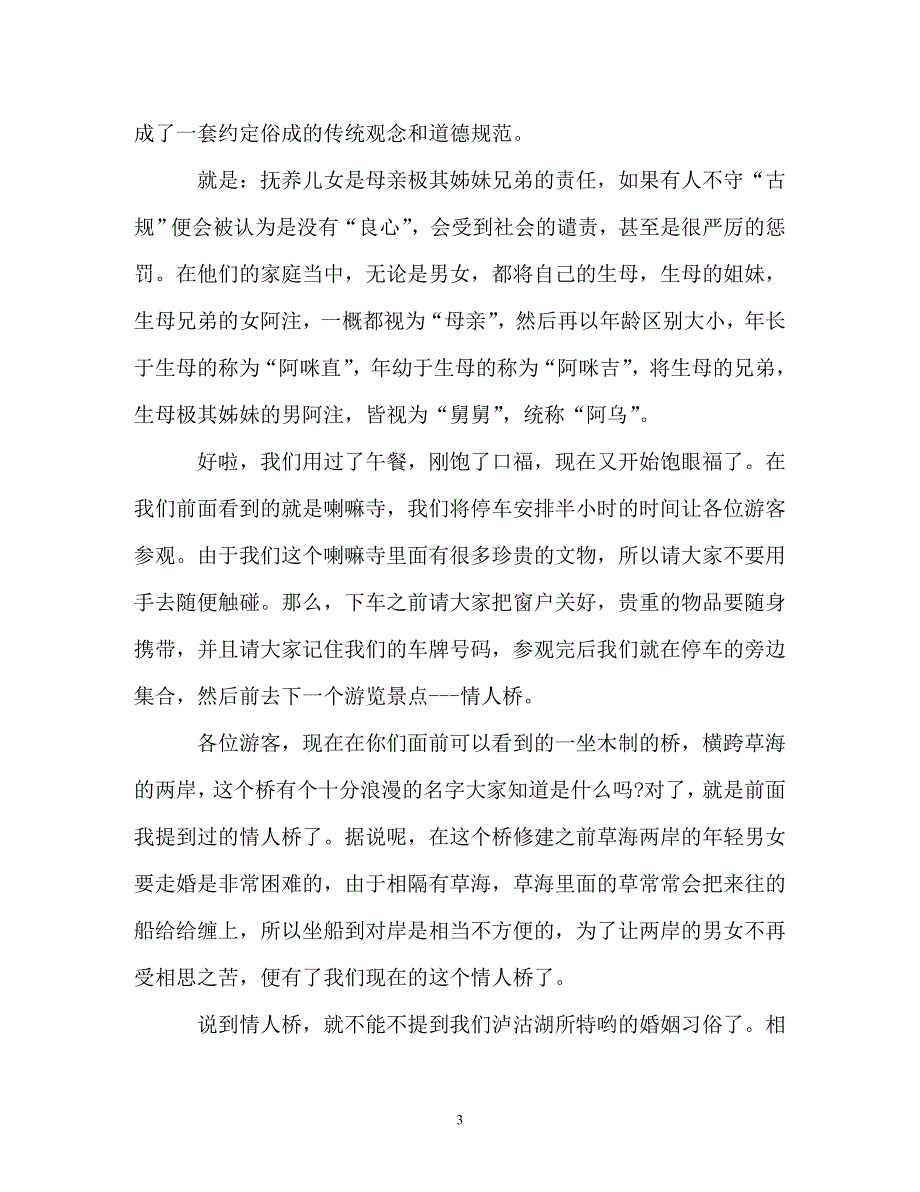 成了一套约定俗成的传统观念和道德规范。

就是：抚养儿女是母亲极其姊妹兄弟的责任，如果有人不守“古规”便会被认为是没有“良心”，会受到社会的谴责，甚至是很严厉的惩罚。在他们的家庭当中，无论是男女，都将自己的生母，生母的姐妹，生母兄弟的女阿注，一概都视为“母亲”，然后再以年龄区别大小，年长于生母的称为“阿咪直”，年幼于生母的称为“阿咪吉”，将生母的兄弟，生母极其姊妹的男阿注，皆视为“舅舅”，统称“阿乌”。

好啦，我们用过了午餐，刚饱了口福，现在又开始饱眼福了。在我们前面看到的就是喇嘛寺，我们将停车安排半小时的时间让各位游客参观。由于我们这个喇嘛寺里面有很多珍贵的文物，所以请大家不要用手去随便触碰。那么，下车之前请大家把窗户关好，贵重的物品要随身携带，并且请大家记住我们的车牌号码，参观完后我们就在停车的旁边集合，然后前去下一个游览景点---情人桥。

各位游客，现在在你们面前可以看到的一坐木制的桥，横跨草海的两岸，这个桥有个十分浪漫的名字大家知道是什么吗?对了，就是前面我提到过的情人桥了。据说呢，在这个桥修建之前草海两岸的年轻男女要走婚是非常困难的，由于相隔有草海，草海里面的草常常会把来往的船给给缠上，所以坐船到对岸是相当不方便的，为了让两岸的男女不再受相思之苦，便有了我们现在的这个情人桥了。

说到情人桥，就不能不提到我们泸沽湖所特哟的婚姻习俗了。相

3